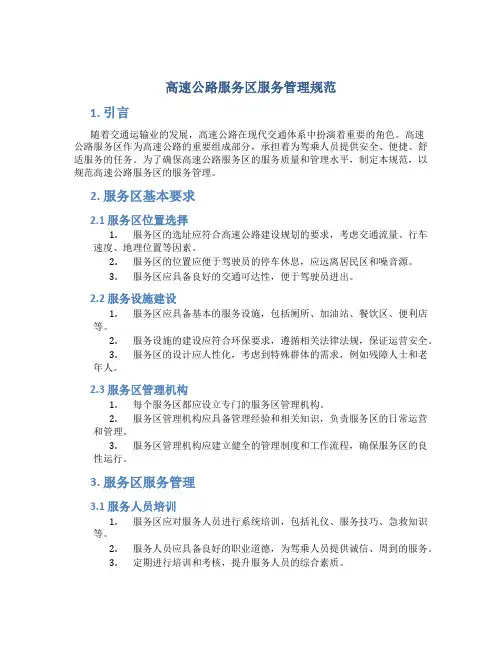 高速公路服务区服务管理规范

1. 引言

随着交通运输业的发展，高速公路在现代交通体系中扮演着重要的角色。高速公路服务区作为高速公路的重要组成部分，承担着为驾乘人员提供安全、便捷、舒适服务的任务。为了确保高速公路服务区的服务质量和管理水平，制定本规范，以规范高速公路服务区的服务管理。

2. 服务区基本要求

2.1 服务区位置选择

1. 服务区的选址应符合高速公路建设规划的要求，考虑交通流量、行车速度、地理位置等因素。
2. 服务区的位置应便于驾驶员的停车休息，应远离居民区和噪音源。
3. 服务区应具备良好的交通可达性，便于驾驶员进出。

2.2 服务设施建设

1. 服务区应具备基本的服务设施，包括厕所、加油站、餐饮区、便利店等。
2. 服务设施的建设应符合环保要求，遵循相关法律法规，保证运营安全。
3. 服务区的设计应人性化，考虑到特殊群体的需求，例如残障人士和老年人。

2.3 服务区管理机构

1. 每个服务区都应设立专门的服务区管理机构。
2. 服务区管理机构应具备管理经验和相关知识，负责服务区的日常运营和管理。
3. 服务区管理机构应建立健全的管理制度和工作流程，确保服务区的良性运行。

3. 服务区服务管理

3.1 服务人员培训

1. 服务区应对服务人员进行系统培训，包括礼仪、服务技巧、急救知识等。
2. 服务人员应具备良好的职业道德，为驾乘人员提供诚信、周到的服务。
3. 定期进行培训和考核，提升服务人员的综合素质。